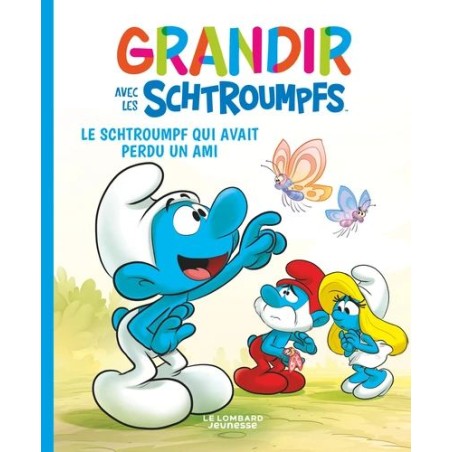 GRANDIR
AVEC LES SCHTROUMPFS™

LE SCHTROUMPF QUI AVAIT PERDU UN AMI

LE LOMBARD
Jeunesse